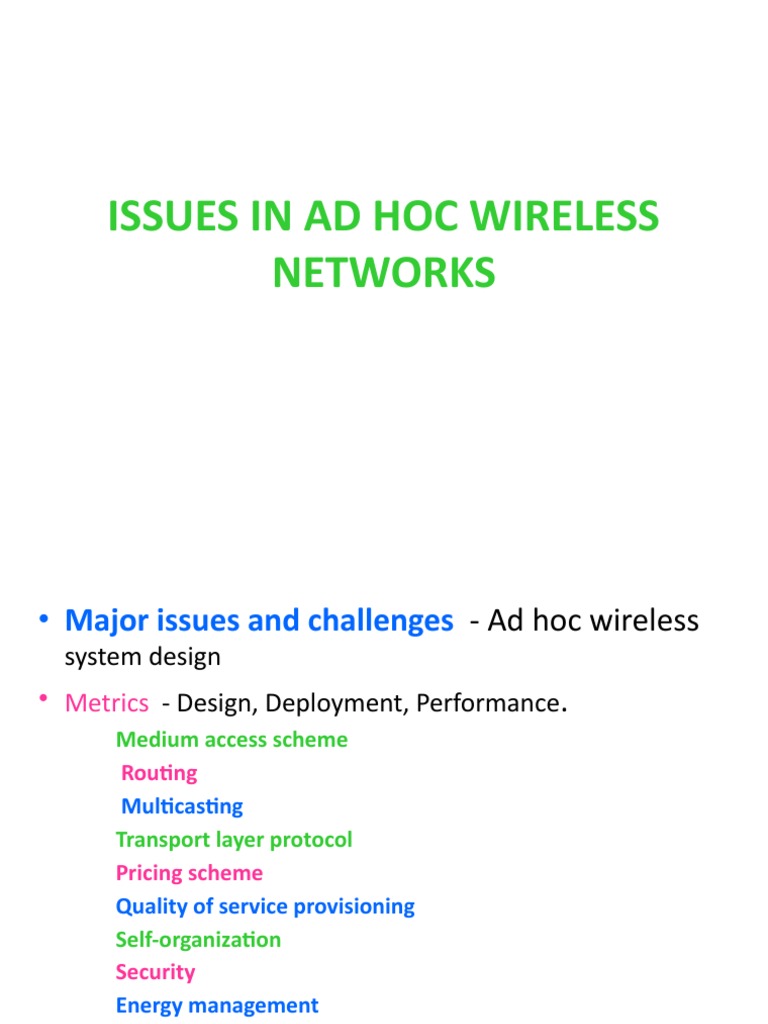 ISSUES IN AD HOC WIRELESS NETWORKS

• Major issues and challenges - Ad hoc wireless system design

• Metrics - Design, Deployment, Performance.

Medium access scheme
Routing
Multicasting
Transport layer protocol
Pricing scheme
Quality of service provisioning
Self-organization
Security
Energy management